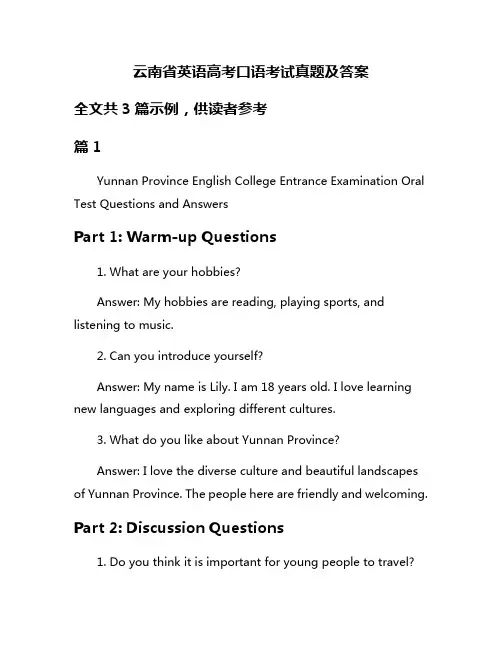 云南省英语高考口语考试真题及答案

全文共 3 篇示例，供读者参考

篇 1

Yunnan Province English College Entrance Examination Oral Test Questions and Answers

Part 1: Warm-up Questions

1. What are your hobbies?

Answer: My hobbies are reading, playing sports, and listening to music.

2. Can you introduce yourself?

Answer: My name is Lily. I am 18 years old. I love learning new languages and exploring different cultures.

3. What do you like about Yunnan Province?

Answer: I love the diverse culture and beautiful landscapes of Yunnan Province. The people here are friendly and welcoming.

Part 2: Discussion Questions

1. Do you think it is important for young people to travel?